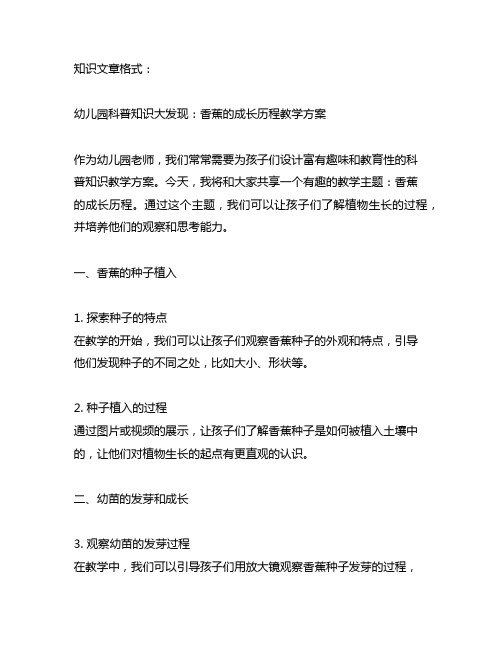 知识文章格式：

幼儿园科普知识大发现：香蕉的成长历程教学方案

作为幼儿园老师，我们常常需要为孩子们设计富有趣味和教育性的科普知识教学方案。今天，我将和大家共享一个有趣的教学主题：香蕉的成长历程。通过这个主题，我们可以让孩子们了解植物生长的过程，并培养他们的观察和思考能力。

一、香蕉的种子植入

1. 探索种子的特点
在教学的开始，我们可以让孩子们观察香蕉种子的外观和特点，引导他们发现种子的不同之处，比如大小、形状等。

2. 种子植入的过程
通过图片或视频的展示，让孩子们了解香蕉种子是如何被植入土壤中的，让他们对植物生长的起点有更直观的认识。

二、幼苗的发芽和成长

3. 观察幼苗的发芽过程
在教学中，我们可以引导孩子们用放大镜观察香蕉种子发芽的过程，